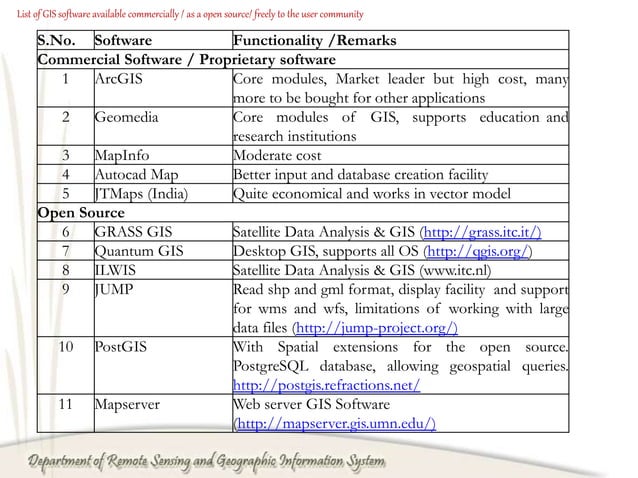 List of GIS software available commercially / as a open source/ freely to the user community

| S.No. | Software | Functionality /Remarks |
|---|---|---|
| Commercial Software / Proprietary software | | |
| 1 | ArcGIS | Core modules, Market leader but high cost, many more to be bought for other applications |
| 2 | Geomedia | Core modules of GIS, supports education and research institutions |
| 3 | MapInfo | Moderate cost |
| 4 | Autocad Map | Better input and database creation facility |
| 5 | JTMaps (India) | Quite economical and works in vector model |
| Open Source | | |
| 6 | GRASS GIS | Satellite Data Analysis & GIS (http://grass.itc.it/) |
| 7 | Quantum GIS | Desktop GIS, supports all OS (http://qgis.org/) |
| 8 | ILWIS | Satellite Data Analysis & GIS (www.itc.nl) |
| 9 | JUMP | Read shp and gml format, display facility and support for wms and wfs, limitations of working with large data files (http://jump-project.org/) |
| 10 | PostGIS | With Spatial extensions for the open source. PostgreSQL database, allowing geospatial queries. http://postgis.refractions.net/ |
| 11 | Mapserver | Web server GIS Software (http://mapserver.gis.umn.edu/) |

Department of Remote Sensing and Geographic Information System